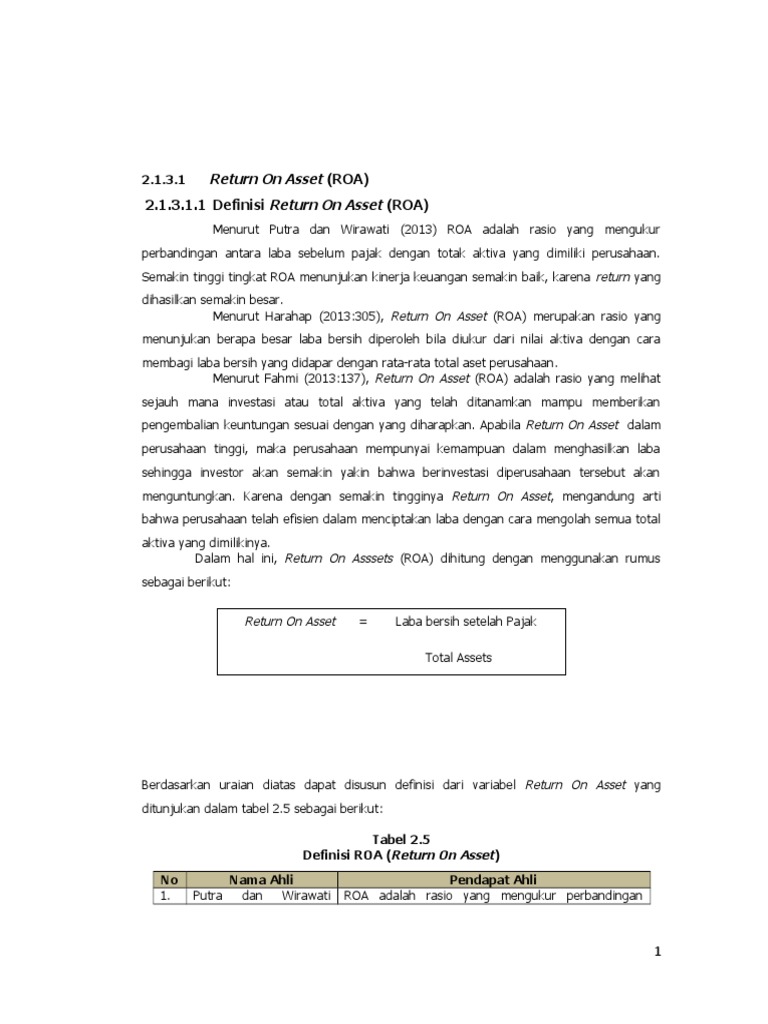 2.1.3.1 Return On Asset (ROA)

2.1.3.1.1 Definisi Return On Asset (ROA)

Menurut Putra dan Wirawati (2013) ROA adalah rasio yang mengukur perbandingan antara laba sebelum pajak dengan totak aktiva yang dimiliki perusahaan. Semakin tinggi tingkat ROA menunjukan kinerja keuangan semakin baik, karena return yang dihasilkan semakin besar.

Menurut Harahap (2013:305), Return On Asset (ROA) merupakan rasio yang menunjukan berapa besar laba bersih diperoleh bila diukur dari nilai aktiva dengan cara membagi laba bersih yang didapar dengan rata-rata total aset perusahaan.

Menurut Fahmi (2013:137), Return On Asset (ROA) adalah rasio yang melihat sejauh mana investasi atau total aktiva yang telah ditanamkan mampu memberikan pengembalian keuntungan sesuai dengan yang diharapkan. Apabila Return On Asset dalam perusahaan tinggi, maka perusahaan mempunyai kemampuan dalam menghasilkan laba sehingga investor akan semakin yakin bahwa berinvestasi diperusahaan tersebut akan menguntungkan. Karena dengan semakin tingginya Return On Asset, mengandung arti bahwa perusahaan telah efisien dalam menciptakan laba dengan cara mengolah semua total aktiva yang dimilikinya.

Dalam hal ini, Return On Asssets (ROA) dihitung dengan menggunakan rumus sebagai berikut:

Return On Asset = Laba bersih setelah Pajak

Total Assets

Berdasarkan uraian diatas dapat disusun definisi dari variabel Return On Asset yang ditunjukan dalam tabel 2.5 sebagai berikut:

Tabel 2.5
Definisi ROA (Return On Asset)

| No | Nama Ahli | Pendapat Ahli |
|---|---|---|
| 1. | Putra dan Wirawati | ROA adalah rasio yang mengukur perbandingan |

1